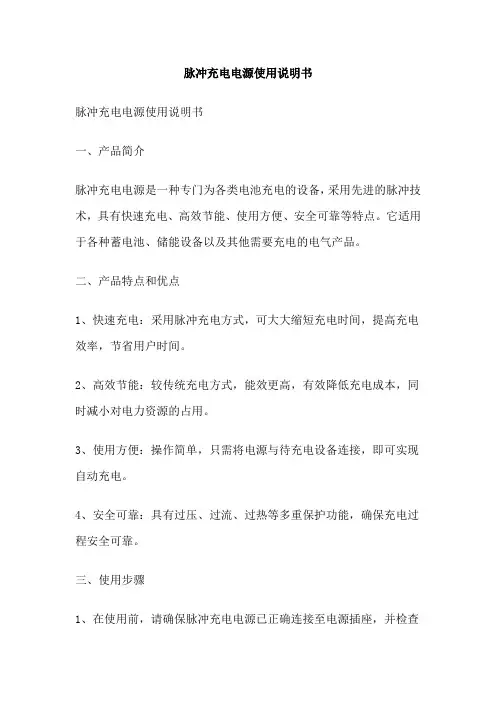 脉冲充电电源使用说明书

脉冲充电电源使用说明书

一、产品简介

脉冲充电电源是一种专门为各类电池充电的设备，采用先进的脉冲技术，具有快速充电、高效节能、使用方便、安全可靠等特点。它适用于各种蓄电池、储能设备以及其他需要充电的电气产品。

二、产品特点和优点

1、快速充电：采用脉冲充电方式，可大大缩短充电时间，提高充电效率，节省用户时间。

2、高效节能：较传统充电方式，能效更高，有效降低充电成本，同时减小对电力资源的占用。

3、使用方便：操作简单，只需将电源与待充电设备连接，即可实现自动充电。

4、安全可靠：具有过压、过流、过热等多重保护功能，确保充电过程安全可靠。

三、使用步骤

1、在使用前，请确保脉冲充电电源已正确连接至电源插座，并检查